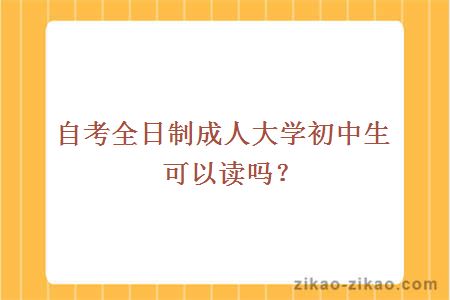 自考全日制成人大学初中生可以读吗？

zikao-zikao.com